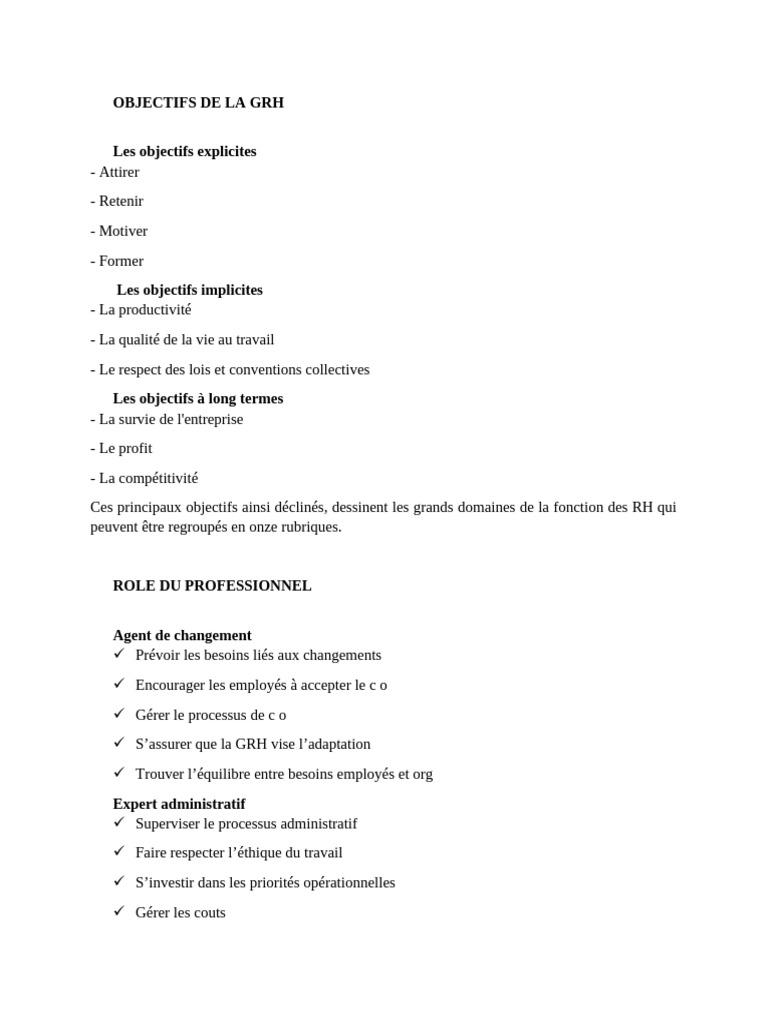 OBJECTIFS DE LA GRH

Les objectifs explicites
- Attirer

- Retenir

- Motiver

- Former

Les objectifs implicites
- La productivité

- La qualité de la vie au travail

- Le respect des lois et conventions collectives

Les objectifs à long termes
- La survie de l'entreprise

- Le profit

- La compétitivité

Ces principaux objectifs ainsi déclinés, dessinent les grands domaines de la fonction des RH qui peuvent être regroupés en onze rubriques.

ROLE DU PROFESSIONNEL

Agent de changement
✓ Prévoir les besoins liés aux changements

✓ Encourager les employés à accepter le c o

✓ Gérer le processus de c o

✓ S’assurer que la GRH vise l’adaptation

✓ Trouver l’équilibre entre besoins employés et org

Expert administratif
✓ Superviser le processus administratif

✓ Faire respecter l’éthique du travail

✓ S’investir dans les priorités opérationnelles

✓ Gérer les couts